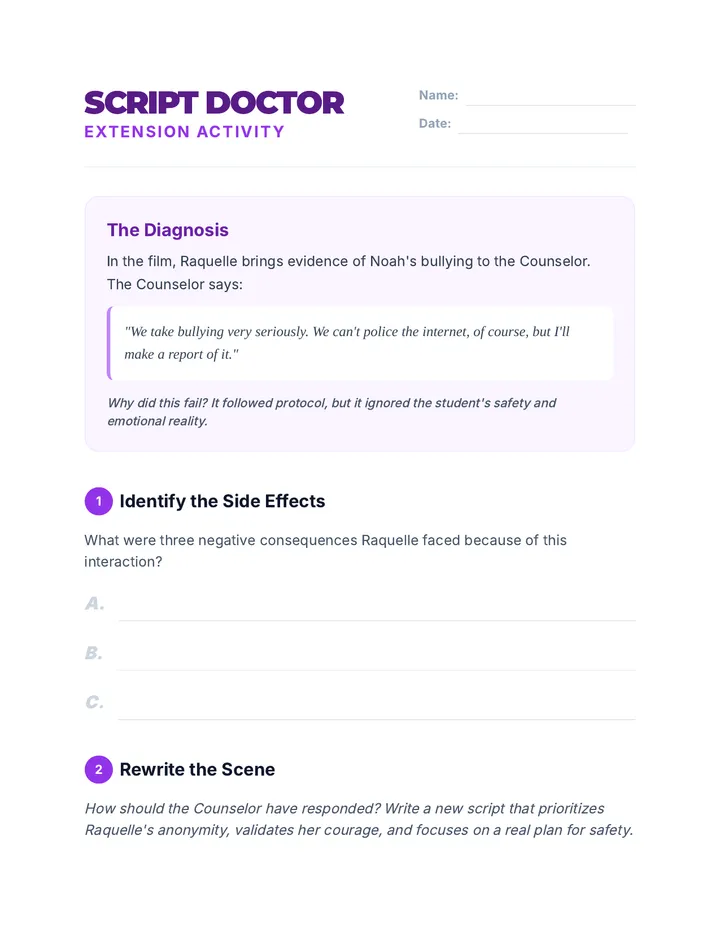 SCRIPT DOCTOR
EXTENSION ACTIVITY

Name:
Date:

The Diagnosis

In the film, Raquelle brings evidence of Noah's bullying to the Counselor. The Counselor says:

"We take bullying very seriously. We can't police the internet, of course, but I'll make a report of it."

Why did this fail? It followed protocol, but it ignored the student's safety and emotional reality.

1 Identify the Side Effects

What were three negative consequences Raquelle faced because of this interaction?

A.

B.

C.

2 Rewrite the Scene

How should the Counselor have responded? Write a new script that prioritizes Raquelle's anonymity, validates her courage, and focuses on a real plan for safety.